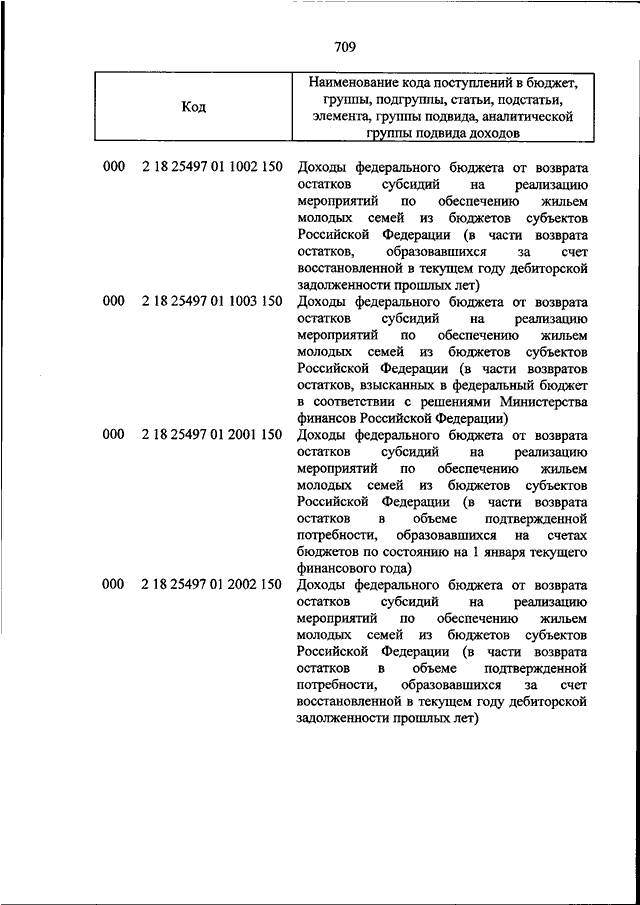 709

| Код | Наименование кода поступлений в бюджет, группы, подгруппы, статьи, подстатьи, элемента, группы подвида, аналитической группы подвида доходов |
|---|---|
| 000 2 18 25497 01 1002 150 | Доходы федерального бюджета от возврата остатков субсидий на реализацию мероприятий по обеспечению жильем молодых семей из бюджетов субъектов Российской Федерации (в части возврата остатков, образовавшихся за счет восстановленной в текущем году дебиторской задолженности прошлых лет) |
| 000 2 18 25497 01 1003 150 | Доходы федерального бюджета от возврата остатков субсидий на реализацию мероприятий по обеспечению жильем молодых семей из бюджетов субъектов Российской Федерации (в части возвратов остатков, взысканных в федеральный бюджет в соответствии с решениями Министерства финансов Российской Федерации) |
| 000 2 18 25497 01 2001 150 | Доходы федерального бюджета от возврата остатков субсидий на реализацию мероприятий по обеспечению жильем молодых семей из бюджетов субъектов Российской Федерации (в части возврата остатков в объеме подтвержденной потребности, образовавшихся на счетах бюджетов по состоянию на 1 января текущего финансового года) |
| 000 2 18 25497 01 2002 150 | Доходы федерального бюджета от возврата остатков субсидий на реализацию мероприятий по обеспечению жильем молодых семей из бюджетов субъектов Российской Федерации (в части возврата остатков в объеме подтвержденной потребности, образовавшихся за счет восстановленной в текущем году дебиторской задолженности прошлых лет) |